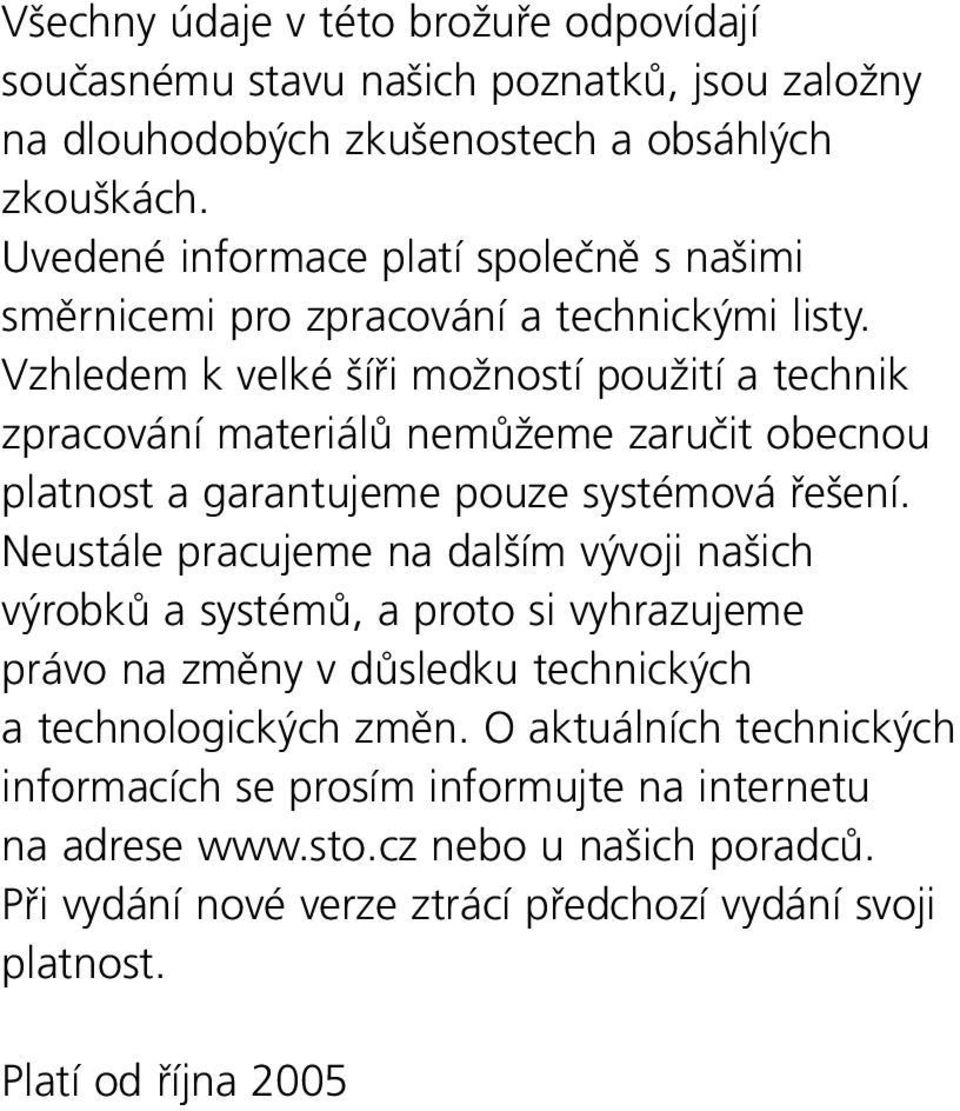 Všechny údaje v této brožuře odpovídají současnému stavu našich poznatků, jsou založny na dlouhodobých zkušenostech a obsáhlých zkouškách.
Uvedené informace platí společně s našimi směrnicemi pro zpracování a technickými listy.
Vzhledem k velké šíři možností použití a technik zpracování materiálů nemůžeme zaručit obecnou platnost a garantujeme pouze systémová řešení.
Neustále pracujeme na dalším vývoji našich výrobků a systémů, a proto si vyhrazujeme právo na změny v důsledku technických a technologických změn. O aktuálních technických informacích se prosím informujte na internetu na adrese www.sto.cz nebo u našich poradců.
Při vydání nové verze ztrácí předchozí vydání svoji platnost.

Platí od října 2005